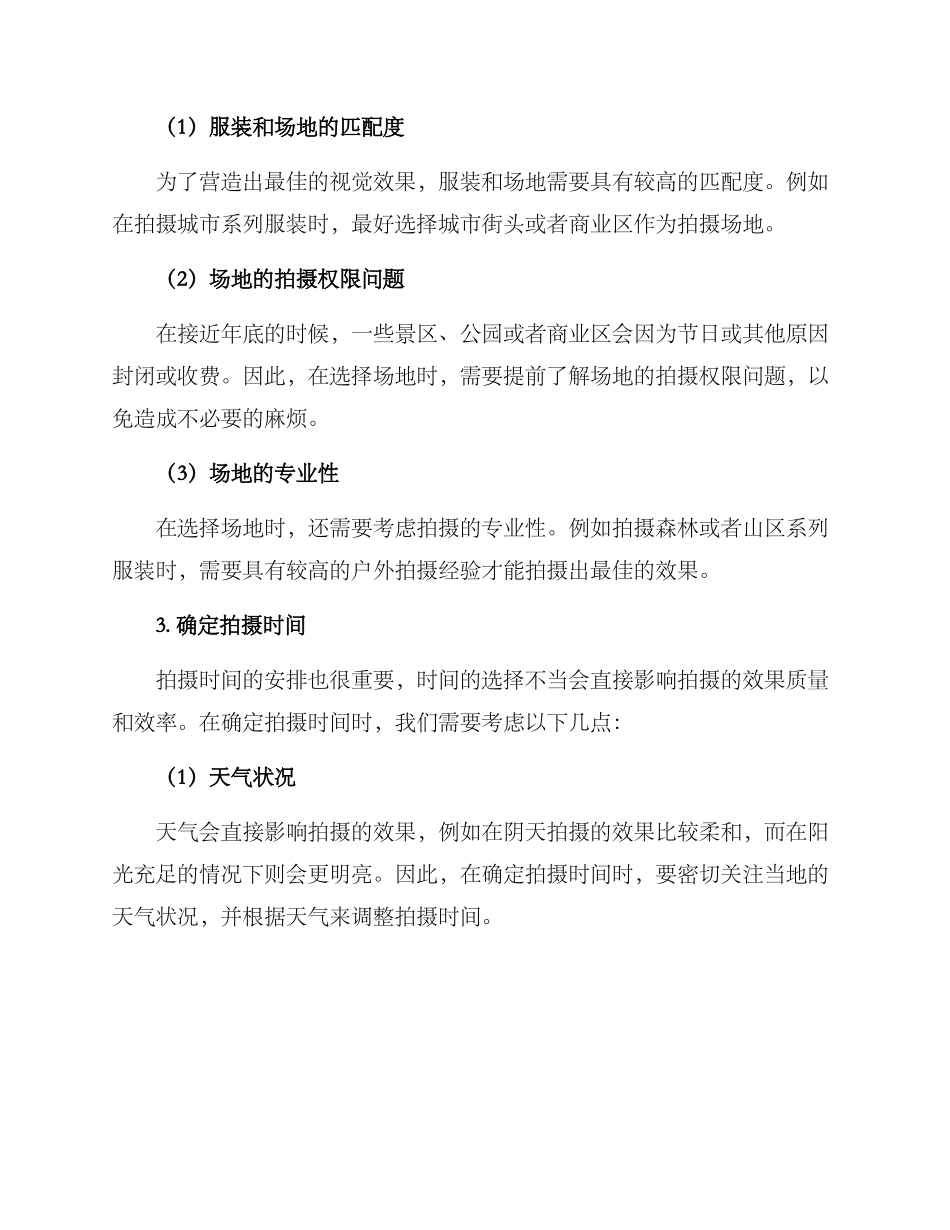 （1）服装和场地的匹配度

为了营造出最佳的视觉效果，服装和场地需要具有较高的匹配度。例如在拍摄城市系列服装时，最好选择城市街头或者商业区作为拍摄场地。

（2）场地的拍摄权限问题

在接近年底的时候，一些景区、公园或者商业区会因为节日或其他原因封闭或收费。因此，在选择场地时，需要提前了解场地的拍摄权限问题，以免造成不必要的麻烦。

（3）场地的专业性

在选择场地时，还需要考虑拍摄的专业性。例如拍摄森林或者山区系列服装时，需要具有较高的户外拍摄经验才能拍摄出最佳的效果。

3. 确定拍摄时间

拍摄时间的安排也很重要，时间的选择不当会直接影响拍摄的效果质量和效率。在确定拍摄时间时，我们需要考虑以下几点：

（1）天气状况

天气会直接影响拍摄的效果，例如在阴天拍摄的效果比较柔和，而在阳光充足的情况下则会更明亮。因此，在确定拍摄时间时，要密切关注当地的天气状况，并根据天气来调整拍摄时间。